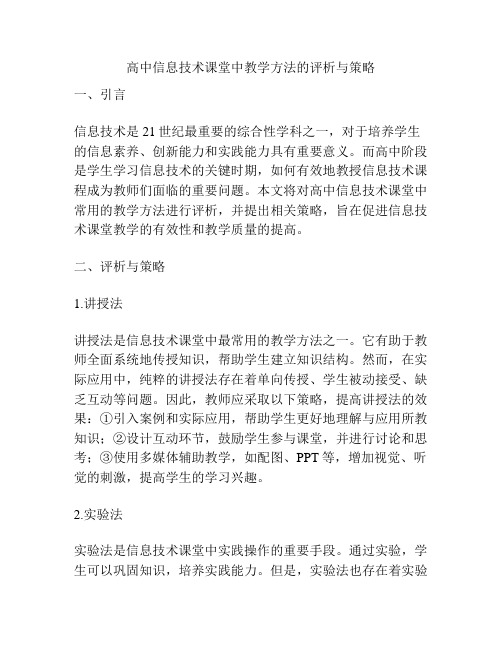 高中信息技术课堂中教学方法的评析与策略

一、引言

信息技术是21世纪最重要的综合性学科之一，对于培养学生的信息素养、创新能力和实践能力具有重要意义。而高中阶段是学生学习信息技术的关键时期，如何有效地教授信息技术课程成为教师们面临的重要问题。本文将对高中信息技术课堂中常用的教学方法进行评析，并提出相关策略，旨在促进信息技术课堂教学的有效性和教学质量的提高。

二、评析与策略

1.讲授法

讲授法是信息技术课堂中最常用的教学方法之一。它有助于教师全面系统地传授知识，帮助学生建立知识结构。然而，在实际应用中，纯粹的讲授法存在着单向传授、学生被动接受、缺乏互动等问题。因此，教师应采取以下策略，提高讲授法的效果：①引入案例和实际应用，帮助学生更好地理解与应用所教知识；②设计互动环节，鼓励学生参与课堂，并进行讨论和思考；③使用多媒体辅助教学，如配图、PPT等，增加视觉、听觉的刺激，提高学生的学习兴趣。

2.实验法

实验法是信息技术课堂中实践操作的重要手段。通过实验，学生可以巩固知识，培养实践能力。但是，实验法也存在着实验